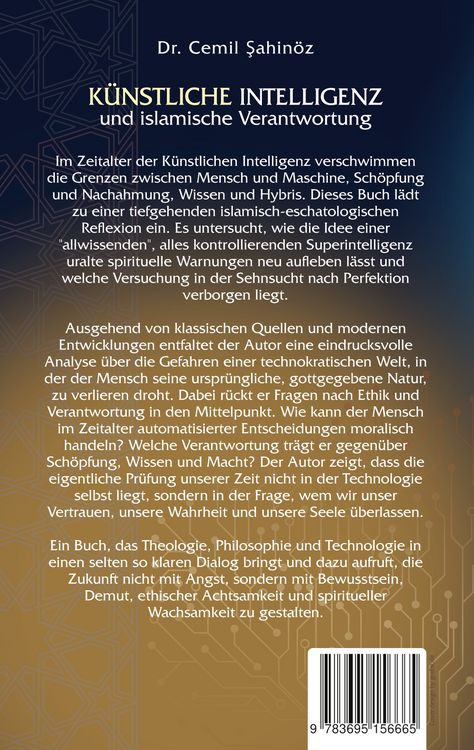 Dr. Cemil Şahinöz

KÜNSTLICHE INTELLIGENZ
und islamische Verantwortung

Im Zeitalter der Künstlichen Intelligenz verschwimmen die Grenzen zwischen Mensch und Maschine, Schöpfung und Nachahmung, Wissen und Hybris. Dieses Buch lädt zu einer tiefgehenden islamisch-eschatologischen Reflexion ein. Es untersucht, wie die Idee einer "allwissenden", alles kontrollierenden Superintelligenz uralte spirituelle Warnungen neu aufleben lässt und welche Versuchung in der Sehnsucht nach Perfektion verborgen liegt.

Ausgehend von klassischen Quellen und modernen Entwicklungen entfaltet der Autor eine eindrucksvolle Analyse über die Gefahren einer technokratischen Welt, in der der Mensch seine ursprüngliche, gottgegebene Natur, zu verlieren droht. Dabei rückt er Fragen nach Ethik und Verantwortung in den Mittelpunkt. Wie kann der Mensch im Zeitalter automatisierter Entscheidungen moralisch handeln? Welche Verantwortung trägt er gegenüber Schöpfung, Wissen und Macht? Der Autor zeigt, dass die eigentliche Prüfung unserer Zeit nicht in der Technologie selbst liegt, sondern in der Frage, wem wir unser Vertrauen, unsere Wahrheit und unsere Seele überlassen.

Ein Buch, das Theologie, Philosophie und Technologie in einen selten so klaren Dialog bringt und dazu aufruft, die Zukunft nicht mit Angst, sondern mit Bewusstsein, Demut, ethischer Achtsamkeit und spiritueller Wachsamkeit zu gestalten.

9 783695 156665